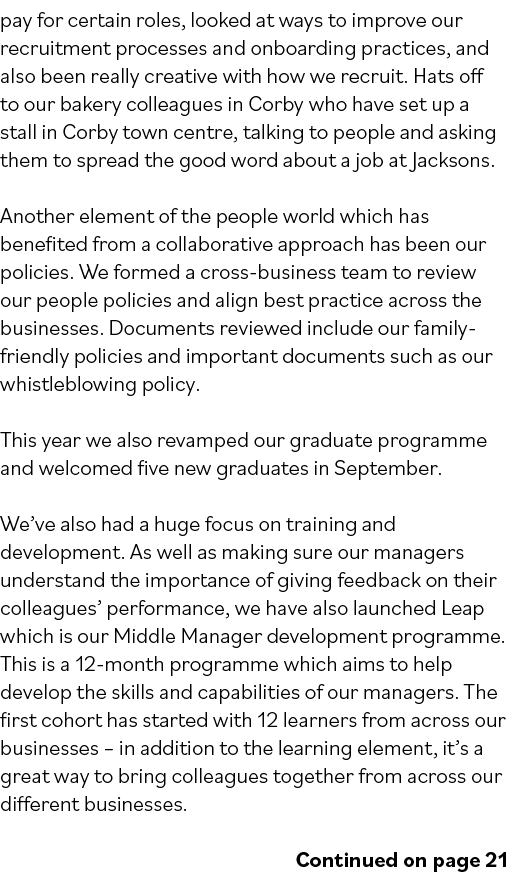 pay for certain roles, looked at ways to improve our recruitment processes and onboarding practices, and also been really creative with how we recruit. Hats off to our bakery colleagues in Corby who have set up a stall in Corby town centre, talking to people and asking them to spread the good word about a job at Jacksons.

Another element of the people world which has benefited from a collaborative approach has been our policies. We formed a cross-business team to review our people policies and align best practice across the businesses. Documents reviewed include our family-friendly policies and important documents such as our whistleblowing policy.

This year we also revamped our graduate programme and welcomed five new graduates in September.

We've also had a huge focus on training and development. As well as making sure our managers understand the importance of giving feedback on their colleagues' performance, we have also launched Leap which is our Middle Manager development programme. This is a 12-month programme which aims to help develop the skills and capabilities of our managers. The first cohort has started with 12 learners from across our businesses – in addition to the learning element, it's a great way to bring colleagues together from across our different businesses.

Continued on page 21